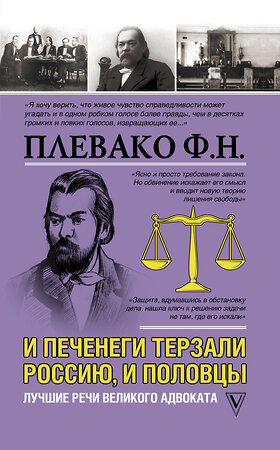 «Я хочу верить, что живое чувство справедливости может угадать и в одном робком голосе более правды, чем в десятках громких и ловких голосов, извращающих ее...»

ПЛЕВАКО Ф.Н.

«Ясно и просто требование закона. Но обвинение искажает его смысл и вводит новую теорию лишения свободы»

«Защита, вдумавшись в обстановку дела, нашла ключ к решению задачи не там, где его искали»

И ПЕЧЕНЕГИ ТЕРЗАЛИ РОССИЮ, И ПОЛОВЦЫ

ЛУЧШИЕ РЕЧИ ВЕЛИКОГО АДВОКАТА